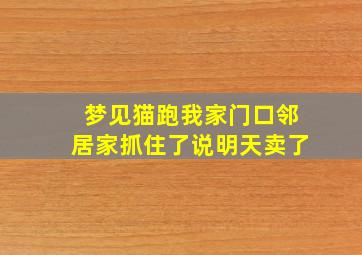 梦见猫跑我家门口邻居家抓住了说明天卖了